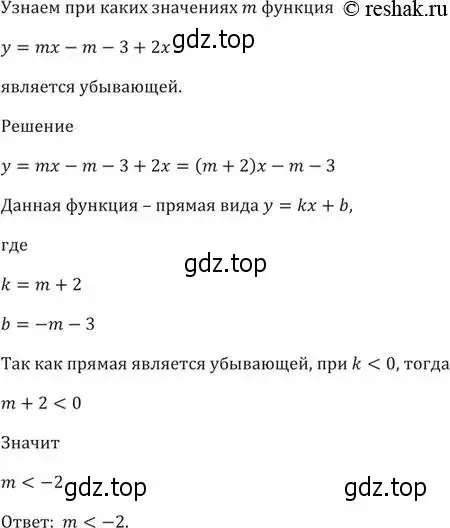 Узнаем при каких значениях $m$ функция © reshak.ru

$y = mx - m - 3 + 2x$ gdz.top

является убывающей.

Решение

$y = mx - m - 3 + 2x = (m + 2)x - m - 3$

Данная функция – прямая вида $y = kx + b$,

где

gdz.top

$k = m + 2$

$b = -m - 3$

Так как прямая является убывающей, при $k < 0$, тогда

$m + 2 < 0$

Значит

$m < -2$ gdz.top gdz.top

Ответ: $m < -2$.